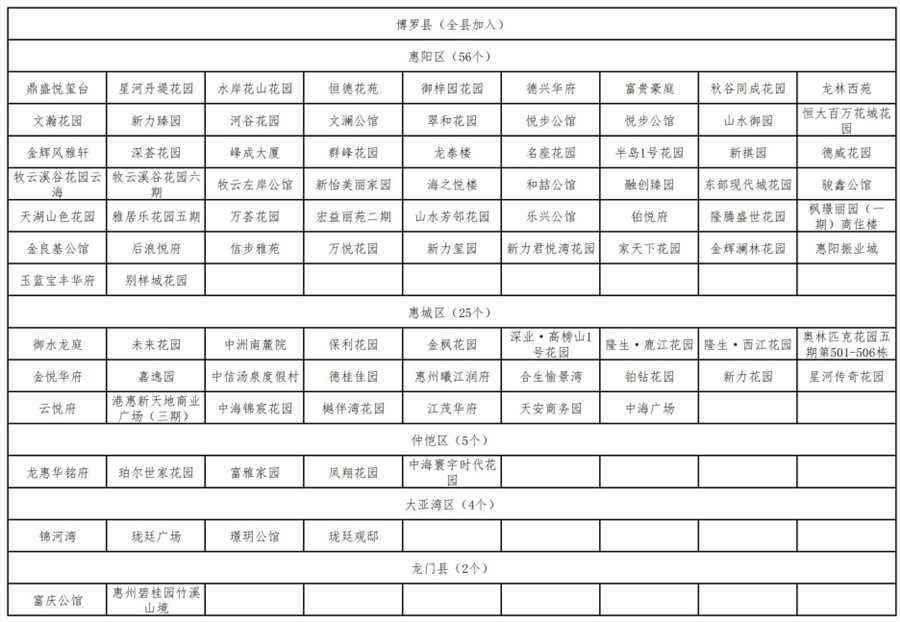 | 博罗县（全县加入） | | | | | | | | |
|---|---|---|---|---|---|---|---|---|
| 惠阳区（56个） | | | | | | | | |
| 鼎盛悦玺台 | 星河丹堤花园 | 水岸花山花园 | 恒德花苑 | 御梓园花园 | 德兴华府 | 富贵豪庭 | 秋谷同成花园 | 龙林西苑 |
| 文瀚花园 | 新力臻园 | 河谷花园 | 文澜公馆 | 翠和花园 | 悦步公馆 | 悦步公馆 | 山水御园 | 恒大百万花城花园 |
| 金辉凤雅轩 | 深荟花园 | 峰成大厦 | 群峰花园 | 龙泰楼 | 名座花园 | 半岛1号花园 | 新祺园 | 德威花园 |
| 牧云溪谷花园云海 | 牧云溪谷花园六期 | 牧云左岸公馆 | 新怡美丽家园 | 海之悦楼 | 和喆公馆 | 融创臻园 | 东部现代城花园 | 骏鑫公馆 |
| 天湖山色花园 | 雅居乐花园五期 | 万荟花园 | 宏益丽苑二期 | 山水芳邻花园 | 乐兴公馆 | 铂悦府 | 隆腾盛世花园 | 枫璟丽园（一期）商住楼 |
| 金良基公馆 | 后浪悦府 | 信步雅苑 | 万悦花园 | 新力玺园 | 新力君悦湾花园 | 家天下花园 | 金辉澜林花园 | 惠阳振业城 |
| 玉蓝宝丰华府 | 别样城花园 | | | | | | | |
| 惠城区（25个） | | | | | | | | |
| 御水龙庭 | 未来花园 | 中洲南麓院 | 保利花园 | 金枫花园 | 深业·高榜山1号花园 | 隆生·鹿江花园 | 隆生·西江花园 | 奥林匹克花园五期第501-506栋 |
| 金悦华府 | 嘉逸园 | 中信汤泉度假村 | 德桂佳园 | 惠州曦江润府 | 合生愉景湾 | 铂钻花园 | 新力花园 | 星河传奇花园 |
| 云悦府 | 港惠新天地商业广场（三期） | 中海锦宸花园 | 樾伴湾花园 | 江茂华府 | 天安商务园 | 中海广场 | | |
| 仲恺区（5个） | | | | | | | | |
| 龙惠华铭府 | 珀尔世家花园 | 富雅家园 | 凤翔花园 | 中海寰宇时代花园 | | | | |
| 大亚湾区（4个） | | | | | | | | |
| 锦河湾 | 珑廷广场 | 璟玥公馆 | 珑廷观邸 | | | | | |
| 龙门县（2个） | | | | | | | | |
| 富庆公馆 | 惠州碧桂园竹溪山境 | | | | | | | |